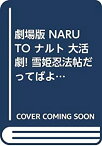 劇場版 NARUTO ナルト 大活劇! 雪姫忍法帖だってばよ…

COVER COMING SOON